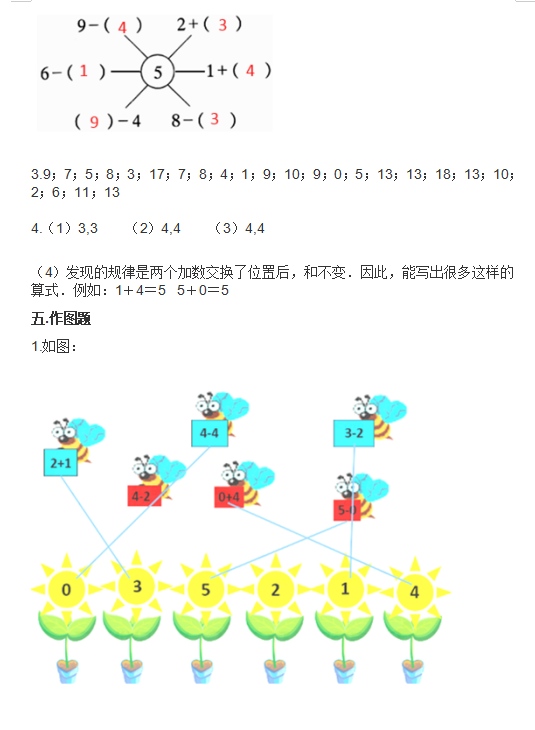 9－（ 4 ）　2＋（ 3 ）

6－（ 1 ）　5　1＋（ 4 ）

（ 9 ）－4　8－（ 3 ）

3.9；7；5；8；3；17；7；8；4；1；9；10；9；0；5；13；13；18；13；10；2；6；11；13

4.（1）3,3　（2）4,4　（3）4,4

（4）发现的规律是两个加数交换了位置后，和不变．因此，能写出很多这样的算式．例如：1＋4＝5　5＋0＝5

五.作图题

1.如图：

2+1　4-4　3-2　4-2　0+4　5-0

0　3　5　2　1　4